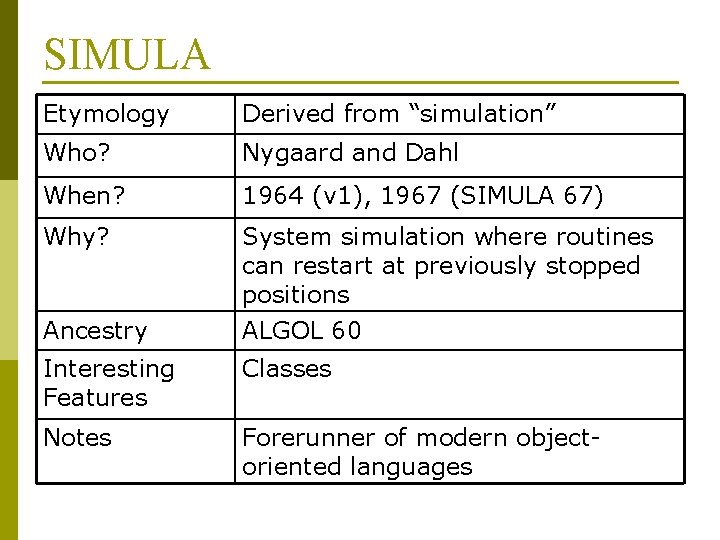 SIMULA

| Etymology | Derived from "simulation" |
|---|---|
| Who? | Nygaard and Dahl |
| When? | 1964 (v1), 1967 (SIMULA 67) |
| Why? | System simulation where routines can restart at previously stopped positions |
| Ancestry | ALGOL 60 |
| Interesting Features | Classes |
| Notes | Forerunner of modern object-oriented languages |